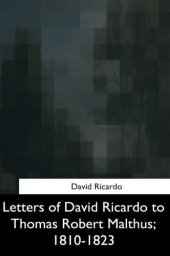 David Ricardo

Letters of David Ricardo to Thomas Robert Malthus; 1810-1823